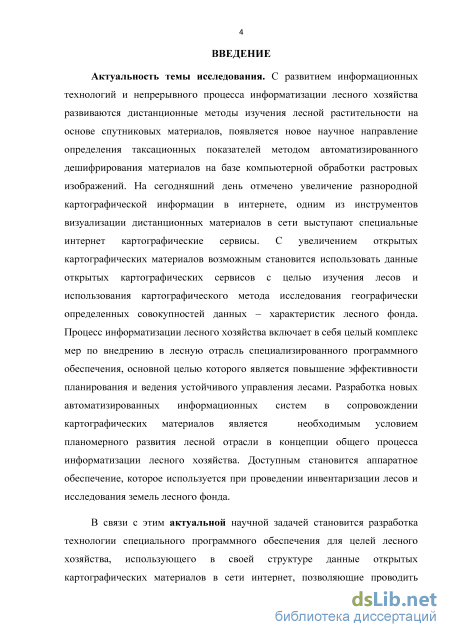 4

ВВЕДЕНИЕ

Актуальность темы исследования. С развитием информационных технологий и непрерывного процесса информатизации лесного хозяйства развиваются дистанционные методы изучения лесной растительности на основе спутниковых материалов, появляется новое научное направление определения таксационных показателей методом автоматизированного дешифрирования материалов на базе компьютерной обработки растровых изображений. На сегодняшний день отмечено увеличение разнородной картографической информации в интернете, одним из инструментов визуализации дистанционных материалов в сети выступают специальные интернет картографические сервисы. С увеличением открытых картографических материалов возможным становится использовать данные открытых картографических сервисов с целью изучения лесов и использования картографического метода исследования географически определенных совокупностей данных – характеристик лесного фонда. Процесс информатизации лесного хозяйства включает в себя целый комплекс мер по внедрению в лесную отрасль специализированного программного обеспечения, основной целью которого является повышение эффективности планирования и ведения устойчивого управления лесами. Разработка новых автоматизированных информационных систем в сопровождении картографических материалов является необходимым условием планомерного развития лесной отрасли в концепции общего процесса информатизации лесного хозяйства. Доступным становится аппаратное обеспечение, которое используется при проведении инвентаризации лесов и исследования земель лесного фонда.

В связи с этим актуальной научной задачей становится разработка технологии специального программного обеспечения для целей лесного хозяйства, использующего в своей структуре данные открытых картографических материалов в сети интернет, позволяющие проводить

dsLib.net
библиотека диссертаций